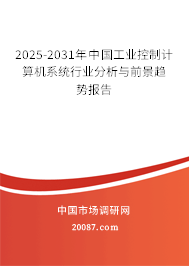 2025-2031年中国工业控制计算机系统行业分析与前景趋势报告

中国市场调研网

20087.com